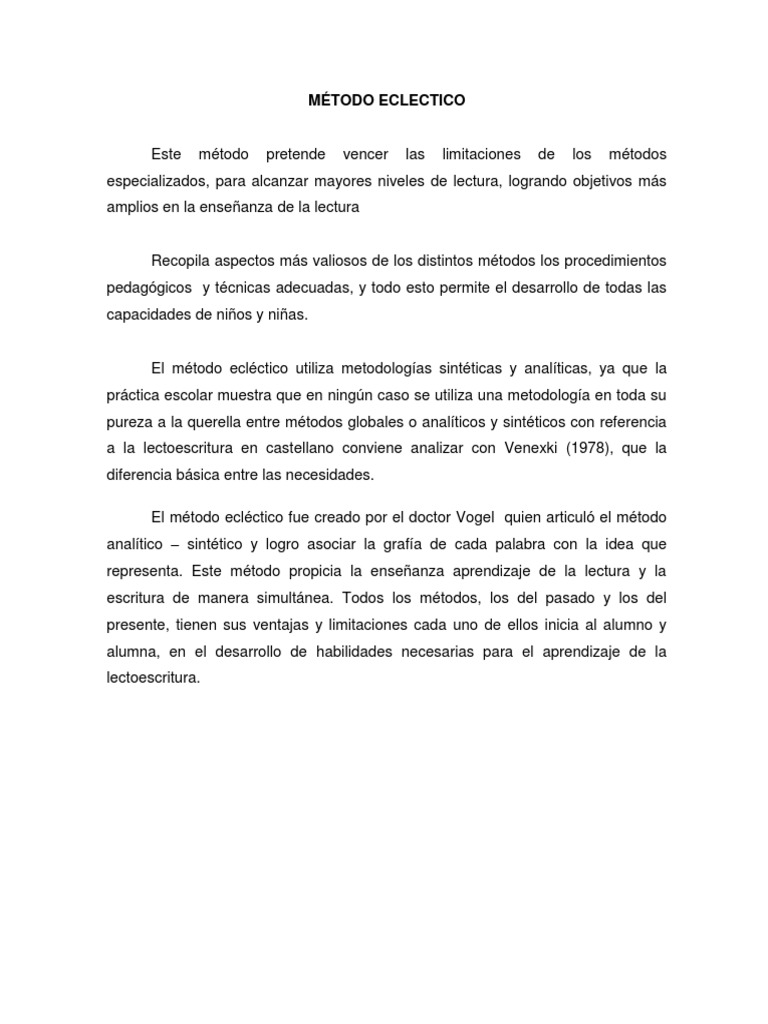 MÉTODO ECLECTICO

Este método pretende vencer las limitaciones de los métodos especializados, para alcanzar mayores niveles de lectura, logrando objetivos más amplios en la enseñanza de la lectura

Recopila aspectos más valiosos de los distintos métodos los procedimientos pedagógicos y técnicas adecuadas, y todo esto permite el desarrollo de todas las capacidades de niños y niñas.

El método ecléctico utiliza metodologías sintéticas y analíticas, ya que la práctica escolar muestra que en ningún caso se utiliza una metodología en toda su pureza a la querella entre métodos globales o analíticos y sintéticos con referencia a la lectoescritura en castellano conviene analizar con Venexki (1978), que la diferencia básica entre las necesidades.

El método ecléctico fue creado por el doctor Vogel quien articuló el método analítico – sintético y logro asociar la grafía de cada palabra con la idea que representa. Este método propicia la enseñanza aprendizaje de la lectura y la escritura de manera simultánea. Todos los métodos, los del pasado y los del presente, tienen sus ventajas y limitaciones cada uno de ellos inicia al alumno y alumna, en el desarrollo de habilidades necesarias para el aprendizaje de la lectoescritura.